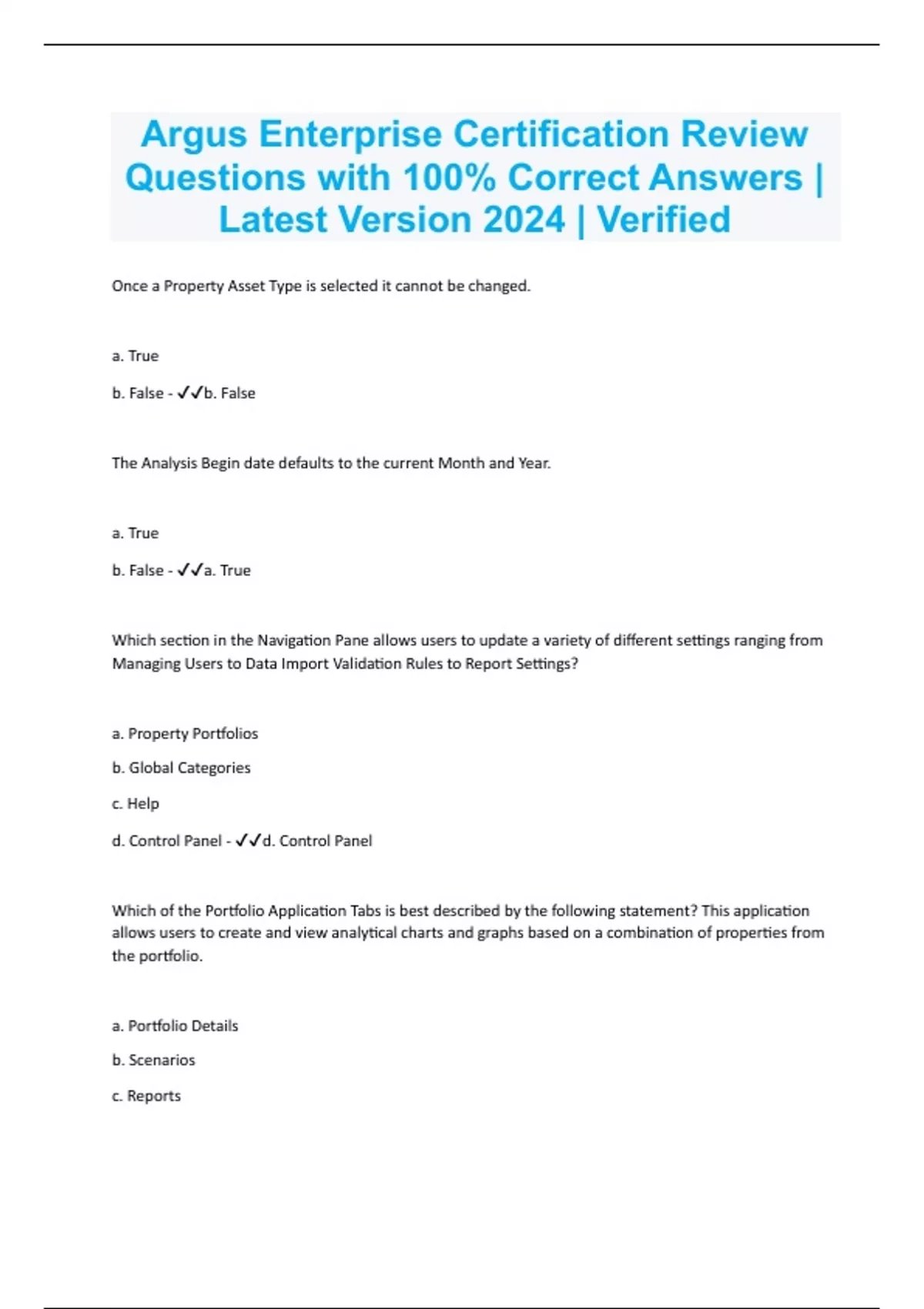 Argus Enterprise Certification Review Questions with 100% Correct Answers | Latest Version 2024 | Verified

Once a Property Asset Type is selected it cannot be changed.

a. True

b. False - ✓✓b. False

The Analysis Begin date defaults to the current Month and Year.

a. True

b. False - ✓✓a. True

Which section in the Navigation Pane allows users to update a variety of different settings ranging from Managing Users to Data Import Validation Rules to Report Settings?

a. Property Portfolios

b. Global Categories

c. Help

d. Control Panel - ✓✓d. Control Panel

Which of the Portfolio Application Tabs is best described by the following statement? This application allows users to create and view analytical charts and graphs based on a combination of properties from the portfolio.

a. Portfolio Details

b. Scenarios

c. Reports